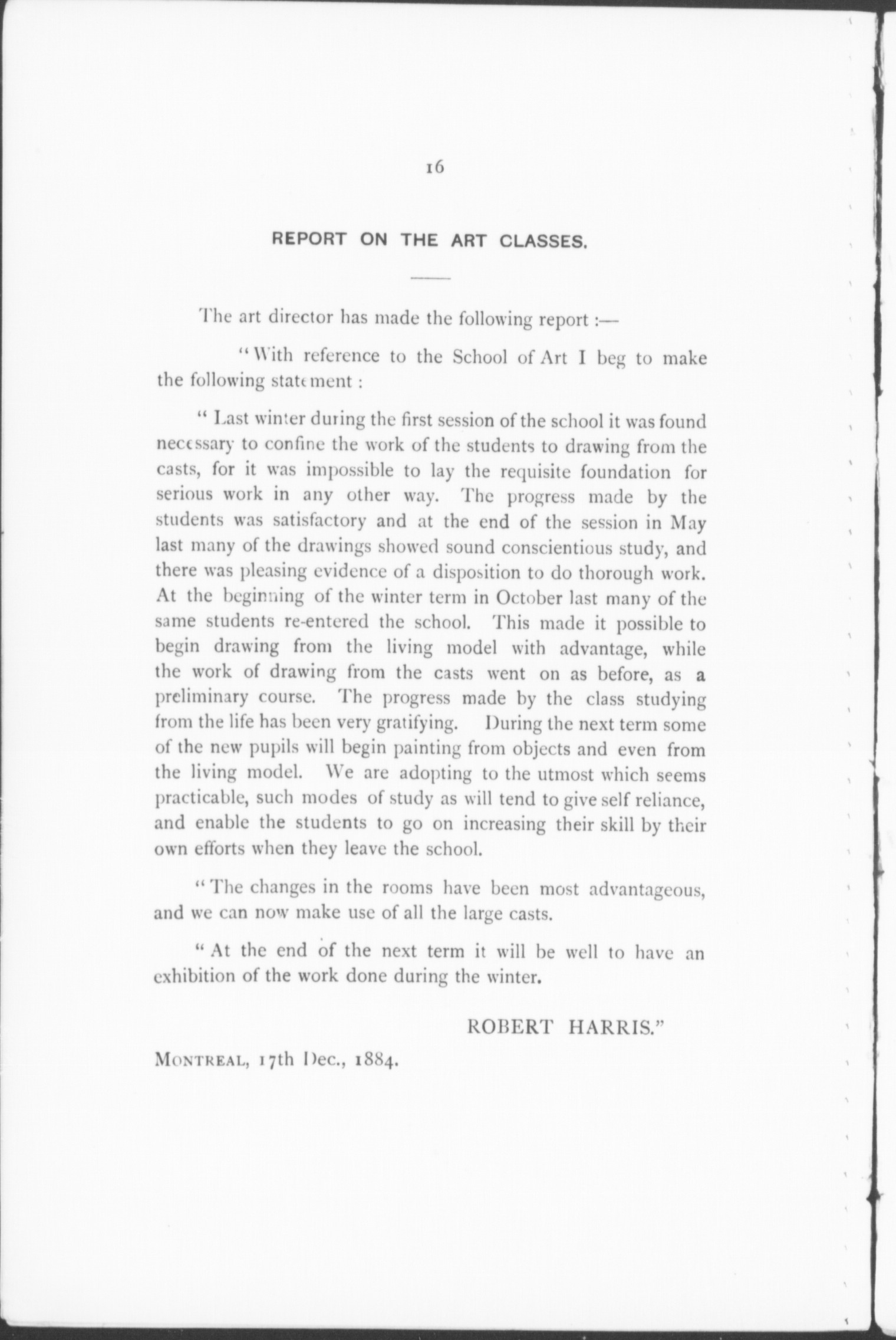 16

REPORT ON THE ART CLASSES.

The art director has made the following report :—

"With reference to the School of Art I beg to make the following statement :

"Last winter during the first session of the school it was found necessary to confine the work of the students to drawing from the casts, for it was impossible to lay the requisite foundation for serious work in any other way. The progress made by the students was satisfactory and at the end of the session in May last many of the drawings showed sound conscientious study, and there was pleasing evidence of a disposition to do thorough work. At the beginning of the winter term in October last many of the same students re-entered the school. This made it possible to begin drawing from the living model with advantage, while the work of drawing from the casts went on as before, as a preliminary course. The progress made by the class studying from the life has been very gratifying. During the next term some of the new pupils will begin painting from objects and even from the living model. We are adopting to the utmost which seems practicable, such modes of study as will tend to give self reliance, and enable the students to go on increasing their skill by their own efforts when they leave the school.

"The changes in the rooms have been most advantageous, and we can now make use of all the large casts.

"At the end of the next term it will be well to have an exhibition of the work done during the winter.

ROBERT HARRIS."

MONTREAL, 17th Dec., 1884.